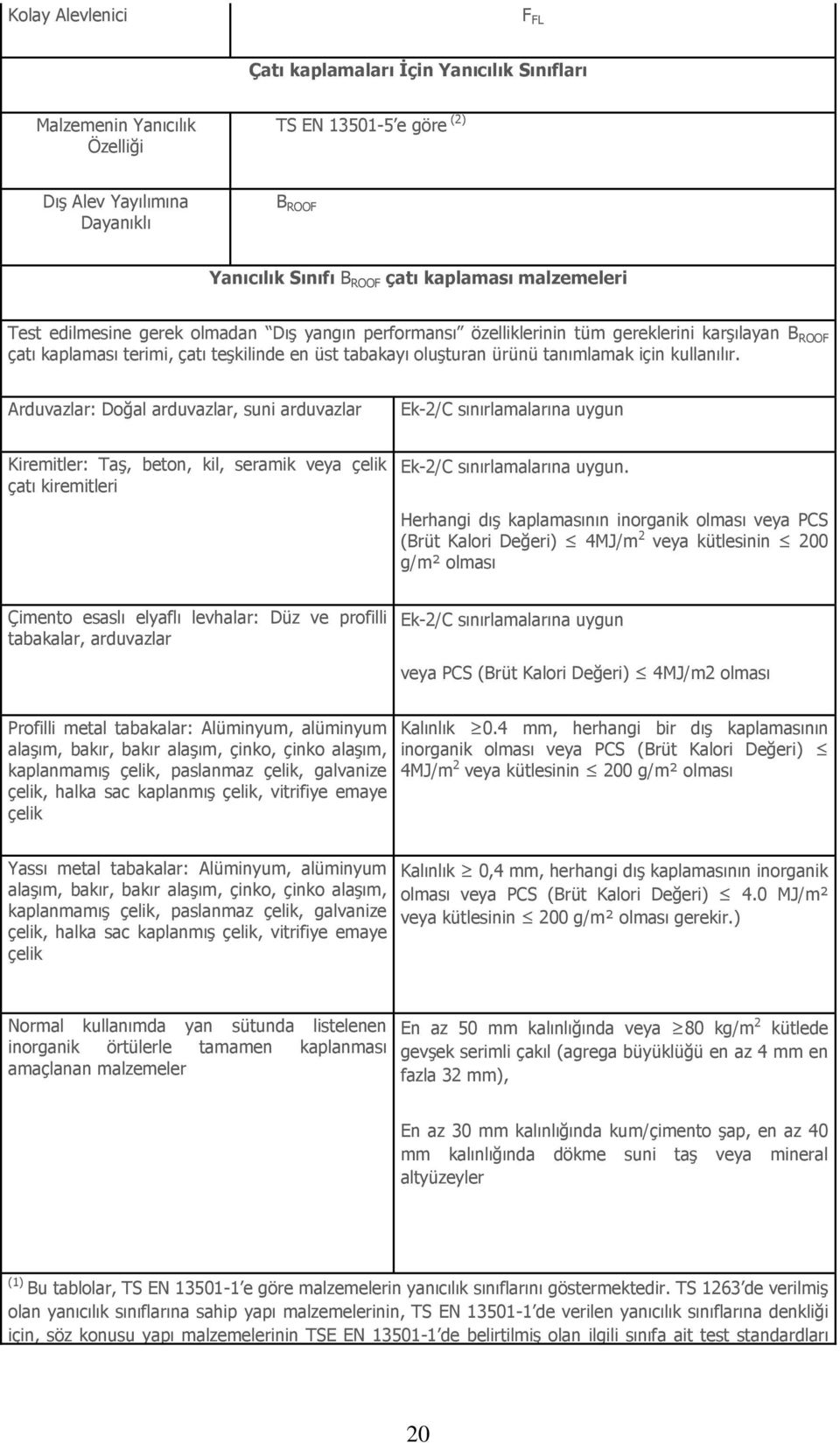 | Kolay Alevlenici | $F_{FL}$ |
|---|---|

**Çatı kaplamaları İçin Yanıcılık Sınıfları**

| Malzemenin Yanıcılık Özelliği | TS EN 13501-5'e göre $^{(2)}$ |
|---|---|
| Dış Alev Yayılımına Dayanıklı | $B_{ROOF}$ |

**Yanıcılık Sınıfı $B_{ROOF}$ çatı kaplaması malzemeleri**

Test edilmesine gerek olmadan "Dış yangın performansı" özelliklerinin tüm gereklerini karşılayan $B_{ROOF}$ çatı kaplaması terimi, çatı teşkilinde en üst tabakayı oluşturan ürünü tanımlamak için kullanılır.

| | |
|---|---|
| Arduvazlar: Doğal arduvazlar, suni arduvazlar | Ek-2/C sınırlamalarına uygun |
| Kiremitler: Taş, beton, kil, seramik veya çelik çatı kiremitleri | Ek-2/C sınırlamalarına uygun. Herhangi dış kaplamasının inorganik olması veya PCS (Brüt Kalori Değeri) $\leq$ 4MJ/m$^2$ veya kütlesinin $\leq$ 200 g/m² olması |
| Çimento esaslı elyaflı levhalar: Düz ve profilli tabakalar, arduvazlar | Ek-2/C sınırlamalarına uygun veya PCS (Brüt Kalori Değeri) $\leq$ 4MJ/m2 olması |
| Profilli metal tabakalar: Alüminyum, alüminyum alaşım, bakır, bakır alaşım, çinko, çinko alaşım, kaplanmamış çelik, paslanmaz çelik, galvanize çelik, halka sac kaplanmış çelik, vitrifiye emaye çelik | Kalınlık $\geq$0.4 mm, herhangi bir dış kaplamasının inorganik olması veya PCS (Brüt Kalori Değeri) $\leq$ 4MJ/m$^2$ veya kütlesinin $\leq$ 200 g/m² olması |
| Yassı metal tabakalar: Alüminyum, alüminyum alaşım, bakır, bakır alaşım, çinko, çinko alaşım, kaplanmamış çelik, paslanmaz çelik, galvanize çelik, halka sac kaplanmış çelik, vitrifiye emaye çelik | Kalınlık $\geq$ 0,4 mm, herhangi dış kaplamasının inorganik olması veya PCS (Brüt Kalori Değeri) $\leq$ 4.0 MJ/m² veya kütlesinin $\leq$ 200 g/m² olması gerekir.) |
| Normal kullanımda yan sütunda listelenen inorganik örtülerle tamamen kaplanması amaçlanan malzemeler | En az 50 mm kalınlığında veya $\geq$80 kg/m$^2$ kütlede gevşek serimli çakıl (agrega büyüklüğü en az 4 mm en fazla 32 mm), En az 30 mm kalınlığında kum/çimento şap, en az 40 mm kalınlığında dökme suni taş veya mineral altyüzeyler |

$^{(1)}$ Bu tablolar, TS EN 13501-1'e göre malzemelerin yanıcılık sınıflarını göstermektedir. TS 1263'de verilmiş olan yanıcılık sınıflarına sahip yapı malzemelerinin, TS EN 13501-1'de verilen yanıcılık sınıflarına denkliği için, söz konusu yapı malzemelerinin TSE EN 13501-1'de belirtilmiş olan ilgili sınıfa ait test standardları

20